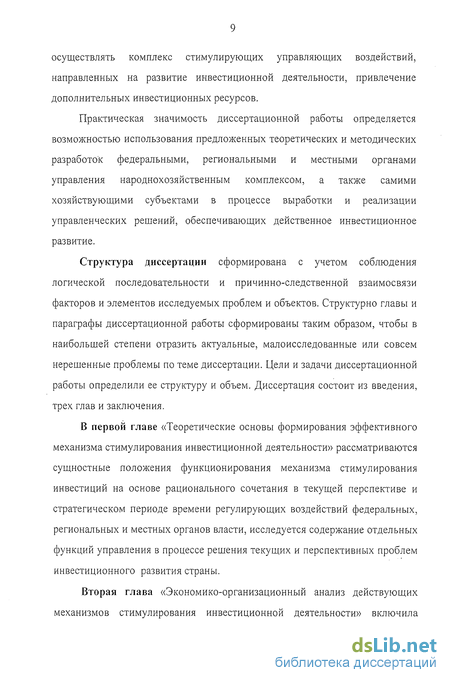 9

осуществлять комплекс стимулирующих управляющих воздействий, направленных на развитие инвестиционной деятельности, привлечение дополнительных инвестиционных ресурсов.

Практическая значимость диссертационной работы определяется возможностью использования предложенных теоретических и методических разработок федеральными, региональными и местными органами управления народнохозяйственным комплексом, а также самими хозяйствующими субъектами в процессе выработки и реализации управленческих решений, обеспечивающих действенное инвестиционное развитие.

Структура диссертации сформирована с учетом соблюдения логической последовательности и причинно-следственной взаимосвязи факторов и элементов исследуемых проблем и объектов. Структурно главы и параграфы диссертационной работы сформированы таким образом, чтобы в наибольшей степени отразить актуальные, малоисследованные или совсем нерешенные проблемы по теме диссертации. Цели и задачи диссертационной работы определили ее структуру и объем. Диссертация состоит из введения, трех глав и заключения.

В первой главе «Теоретические основы формирования эффективного механизма стимулирования инвестиционной деятельности» рассматриваются сущностные положения функционирования механизма стимулирования инвестиций на основе рационального сочетания в текущей перспективе и стратегическом периоде времени регулирующих воздействий федеральных, региональных и местных органов власти, исследуется содержание отдельных функций управления в процессе решения текущих и перспективных проблем инвестиционного развития страны.

Вторая глава «Экономико-организационный анализ действующих механизмов стимулирования инвестиционной деятельности» включила

dsLib.net
библиотека диссертаций